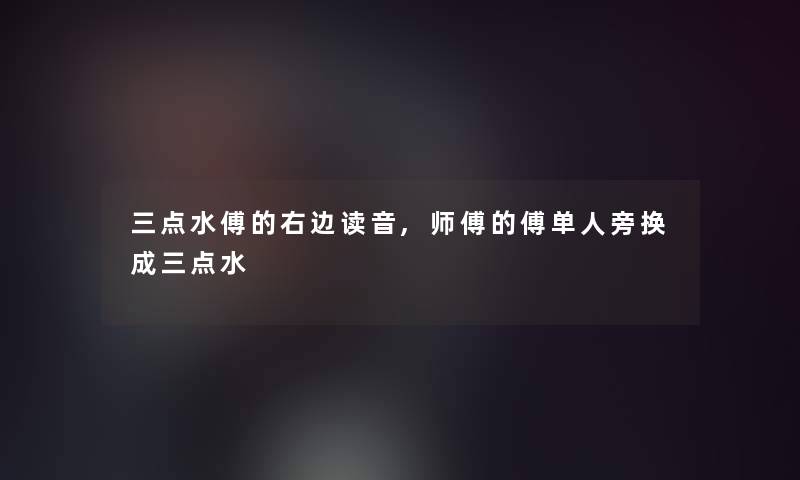 三点水傅的右边读音，师傅的傅单人旁换成三点水